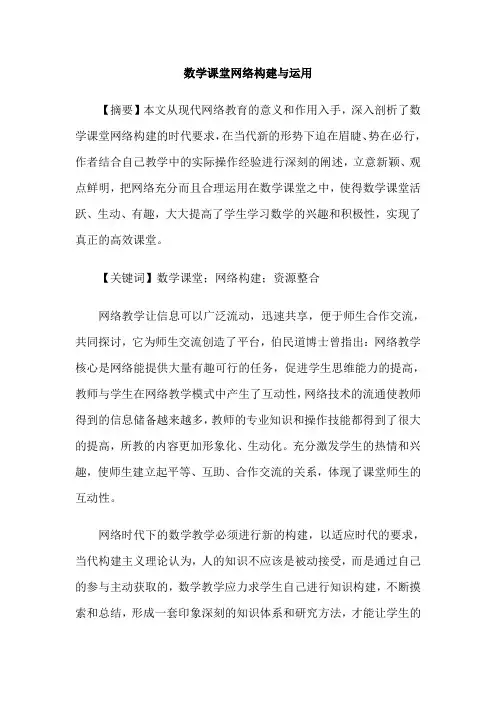 数学课堂网络构建与运用

【摘要】本文从现代网络教育的意义和作用入手，深入剖析了数学课堂网络构建的时代要求，在当代新的形势下迫在眉睫、势在必行，作者结合自己教学中的实际操作经验进行深刻的阐述，立意新颖、观点鲜明，把网络充分而且合理运用在数学课堂之中，使得数学课堂活跃、生动、有趣，大大提高了学生学习数学的兴趣和积极性，实现了真正的高效课堂。

【关键词】数学课堂；网络构建；资源整合

网络教学让信息可以广泛流动，迅速共享，便于师生合作交流，共同探讨，它为师生交流创造了平台，伯民道博士曾指出：网络教学核心是网络能提供大量有趣可行的任务，促进学生思维能力的提高，教师与学生在网络教学模式中产生了互动性，网络技术的流通使教师得到的信息储备越来越多，教师的专业知识和操作技能都得到了很大的提高，所教的内容更加形象化、生动化。充分激发学生的热情和兴趣，使师生建立起平等、互助、合作交流的关系，体现了课堂师生的互动性。

网络时代下的数学教学必须进行新的构建，以适应时代的要求，当代构建主义理论认为，人的知识不应该是被动接受，而是通过自己的参与主动获取的，数学教学应力求学生自己进行知识构建，不断摸索和总结，形成一套印象深刻的知识体系和研究方法，才能让学生的